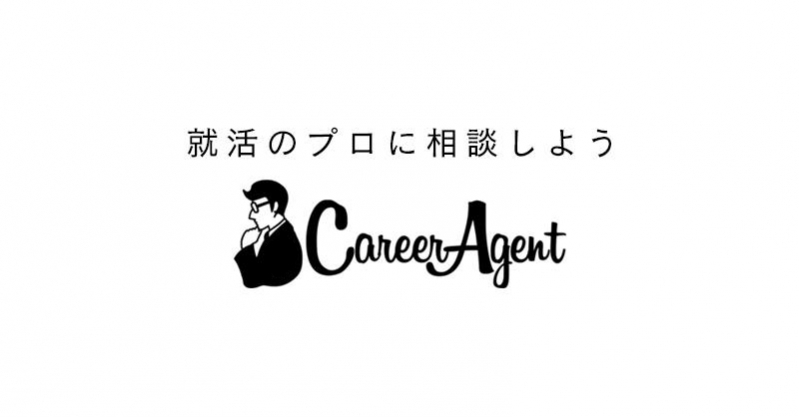 就活のプロに相談しよう

CareerAgent